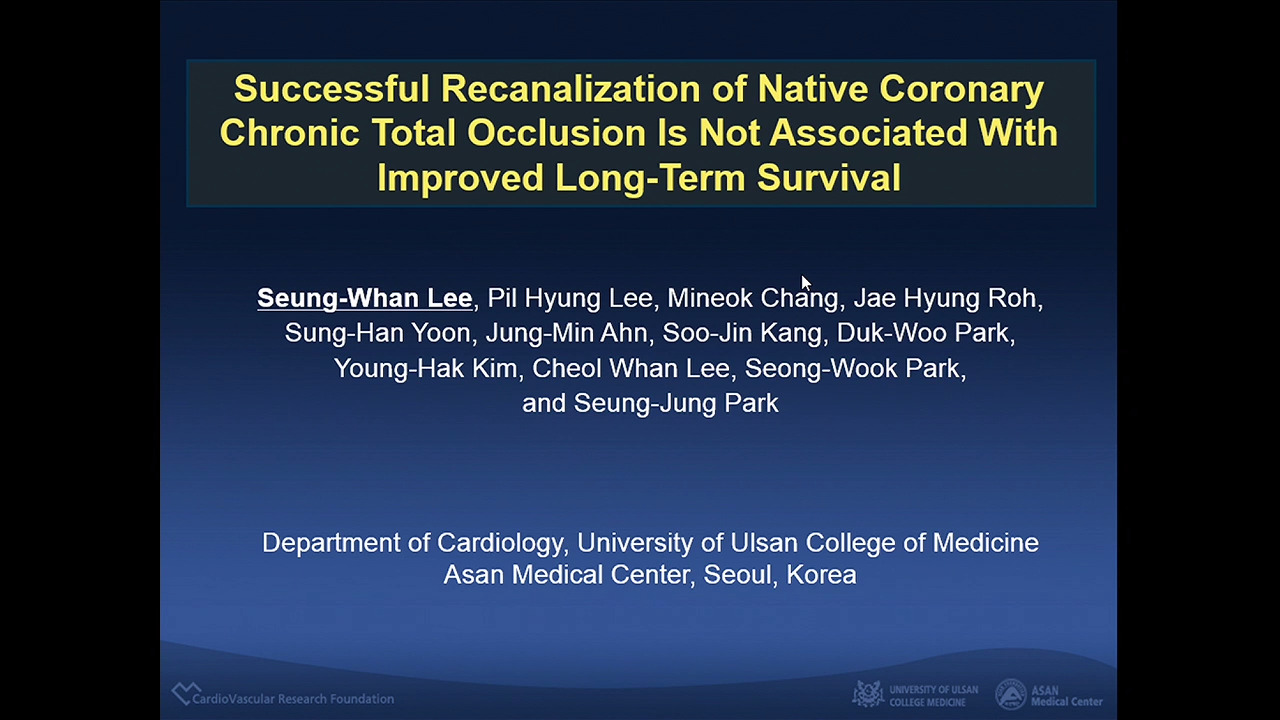 Successful Recanalization of Native Coronary Chronic Total Occlusion Is Not Associated With Improved Long-Term Survival

Seung-Whan Lee, Pil Hyung Lee, Mineok Chang, Jae Hyung Roh, Sung-Han Yoon, Jung-Min Ahn, Soo-Jin Kang, Duk-Woo Park, Young-Hak Kim, Cheol Whan Lee, Seong-Wook Park, and Seung-Jung Park

Department of Cardiology, University of Ulsan College of Medicine
Asan Medical Center, Seoul, Korea

CardioVascular Research Foundation

UNIVERSITY OF ULSAN COLLEGE MEDICINE

ASAN Medical Center